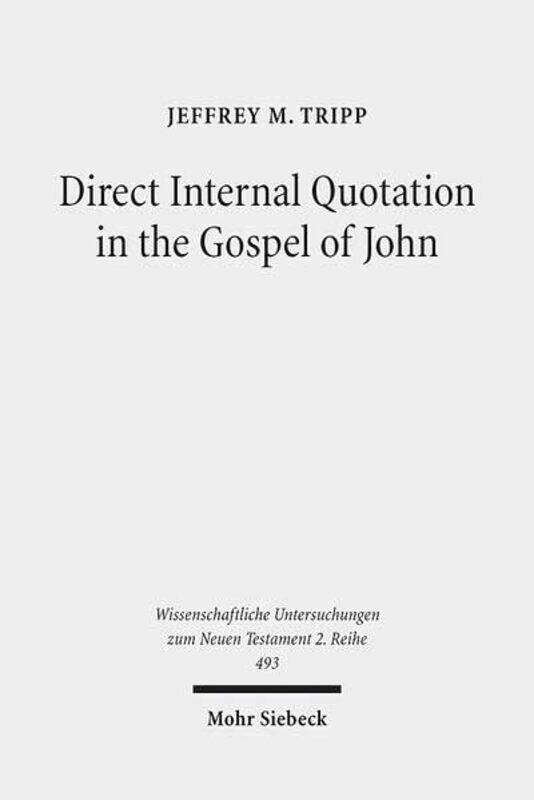 JEFFREY M. TRIPP

Direct Internal Quotation in the Gospel of John

Wissenschaftliche Untersuchungen zum Neuen Testament 2. Reihe
493

Mohr Siebeck